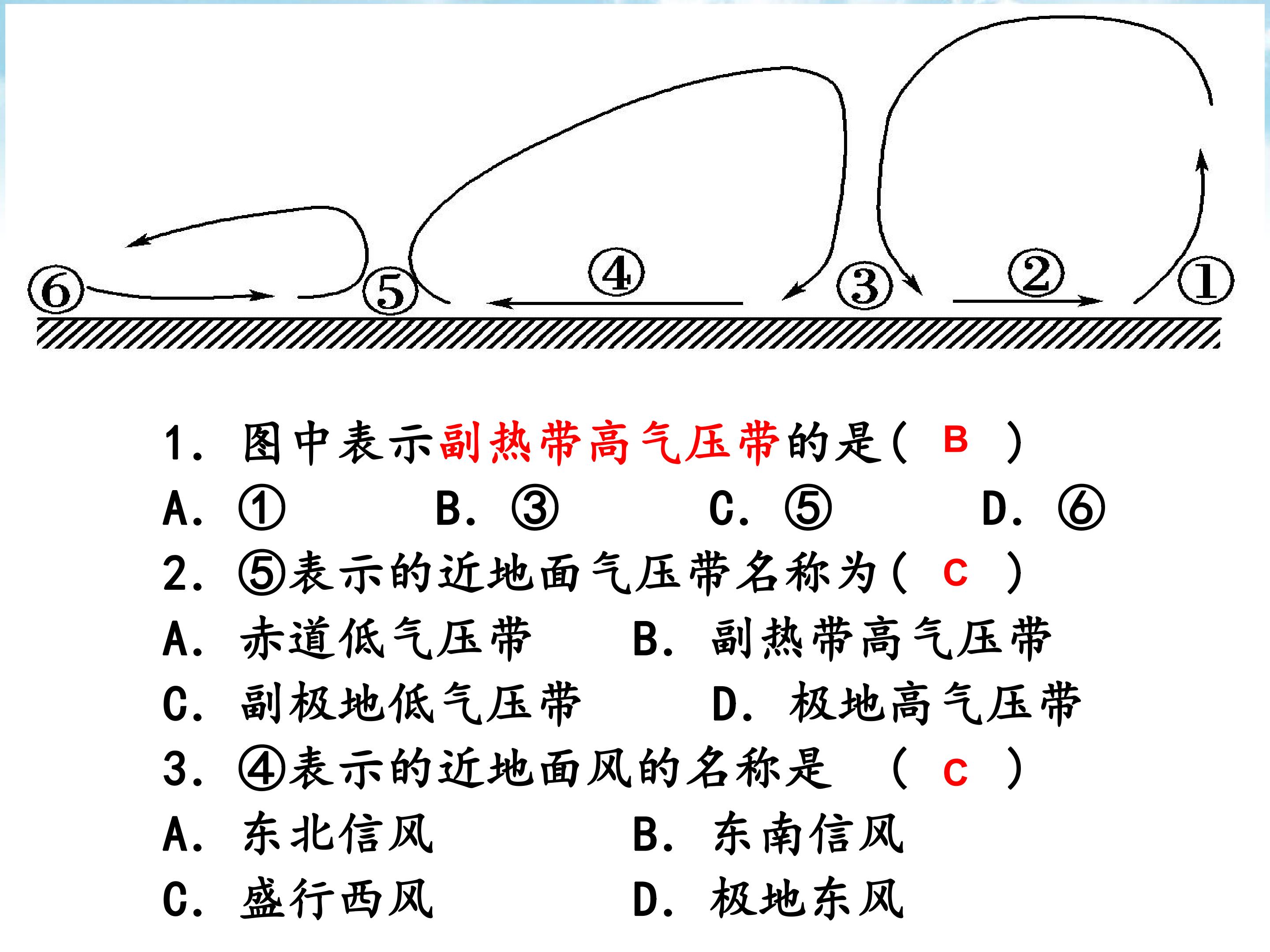 ⑥ ⑤ ④ ③ ② ①

1.图中表示副热带高气压带的是( B )

A.① B.③ C.⑤ D.⑥

2.⑤表示的近地面气压带名称为( C )

A.赤道低气压带 B.副热带高气压带

C.副极地低气压带 D.极地高气压带

3.④表示的近地面风的名称是 ( C )

A.东北信风 B.东南信风

C.盛行西风 D.极地东风